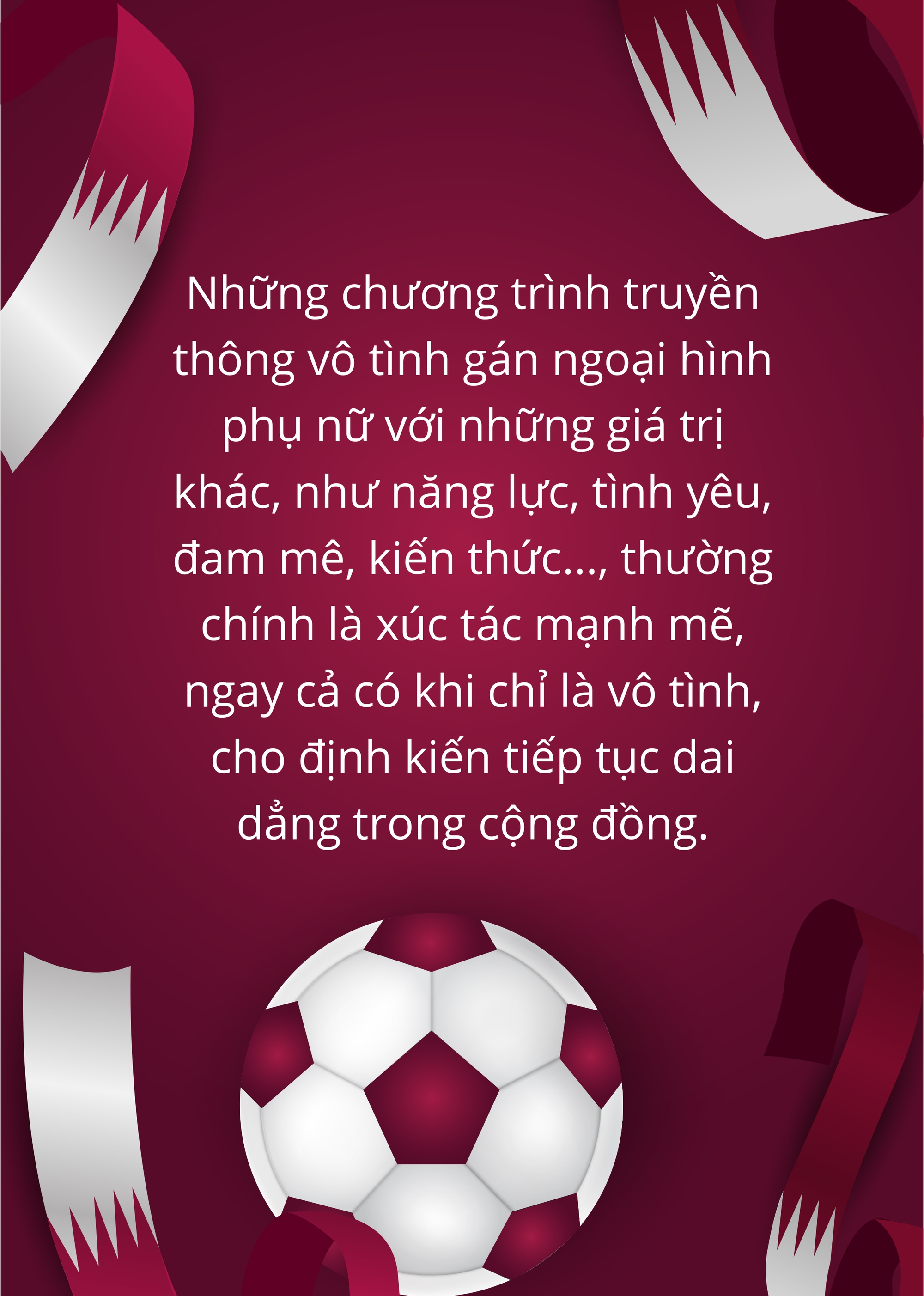 Những chương trình truyền thông vô tình gán ngoại hình phụ nữ với những giá trị khác, như năng lực, tình yêu, đam mê, kiến thức..., thường chính là xúc tác mạnh mẽ, ngay cả có khi chỉ là vô tình, cho định kiến tiếp tục dai dẳng trong cộng đồng.